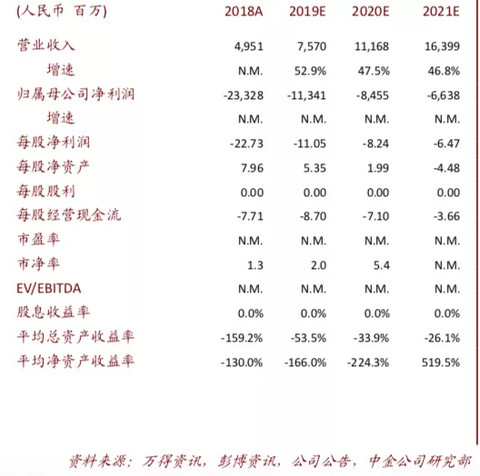 | (人民币 百万) | 2018A | 2019E | 2020E | 2021E |
|---|---|---|---|---|
| 营业收入 | 4,951 | 7,570 | 11,168 | 16,399 |
| 增速 | N.M. | 52.9% | 47.5% | 46.8% |
| 归属母公司净利润 | -23,328 | -11,341 | -8,455 | -6,638 |
| 增速 | N.M. | N.M. | N.M. | N.M. |
| 每股净利润 | -22.73 | -11.05 | -8.24 | -6.47 |
| 每股净资产 | 7.96 | 5.35 | 1.99 | -4.48 |
| 每股股利 | 0.00 | 0.00 | 0.00 | 0.00 |
| 每股经营现金流 | -7.71 | -8.70 | -7.10 | -3.66 |
| 市盈率 | N.M. | N.M. | N.M. | N.M. |
| 市净率 | 1.3 | 2.0 | 5.4 | N.M. |
| EV/EBITDA | N.M. | N.M. | N.M. | N.M. |
| 股息收益率 | 0.0% | 0.0% | 0.0% | 0.0% |
| 平均总资产收益率 | -159.2% | -53.5% | -33.9% | -26.1% |
| 平均净资产收益率 | -130.0% | -166.0% | -224.3% | 519.5% |

资料来源：万得资讯，彭博资讯，公司公告，中金公司研究部